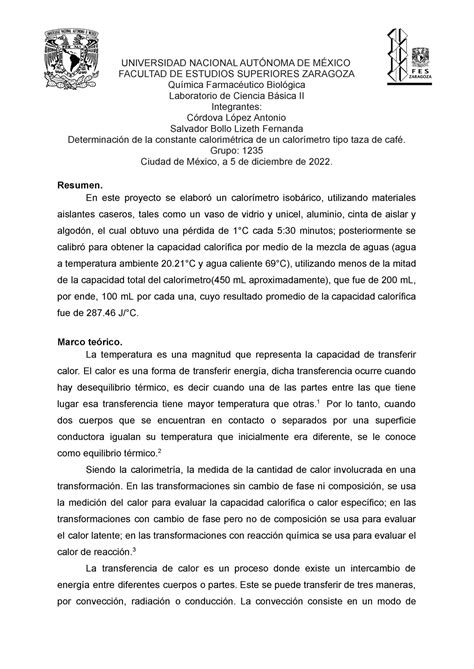 FES ZARAGOZA

UNIVERSIDAD NACIONAL AUTÓNOMA DE MÉXICO
FACULTAD DE ESTUDIOS SUPERIORES ZARAGOZA
Química Farmacéutico Biológica
Laboratorio de Ciencia Básica II
Integrantes:
Córdova López Antonio
Salvador Bollo Lizeth Fernanda
Determinación de la constante calorimétrica de un calorímetro tipo taza de café.
Grupo: 1235
Ciudad de México, a 5 de diciembre de 2022.

Resumen.

En este proyecto se elaboró un calorímetro isobárico, utilizando materiales aislantes caseros, tales como un vaso de vidrio y unicel, aluminio, cinta de aislar y algodón, el cual obtuvo una pérdida de 1°C cada 5:30 minutos; posteriormente se calibró para obtener la capacidad calorífica por medio de la mezcla de aguas (agua a temperatura ambiente 20.21°C y agua caliente 69°C), utilizando menos de la mitad de la capacidad total del calorímetro(450 mL aproximadamente), que fue de 200 mL, por ende, 100 mL por cada una, cuyo resultado promedio de la capacidad calorífica fue de 287.46 J/°C.

Marco teórico.

La temperatura es una magnitud que representa la capacidad de transferir calor. El calor es una forma de transferir energía, dicha transferencia ocurre cuando hay desequilibrio térmico, es decir cuando una de las partes entre las que tiene lugar esa transferencia tiene mayor temperatura que otras.$^1$ Por lo tanto, cuando dos cuerpos que se encuentran en contacto o separados por una superficie conductora igualan su temperatura que inicialmente era diferente, se le conoce como equilibrio térmico.$^2$

Siendo la calorimetría, la medida de la cantidad de calor involucrada en una transformación. En las transformaciones sin cambio de fase ni composición, se usa la medición del calor para evaluar la capacidad calorífica o calor específico; en las transformaciones con cambio de fase pero no de composición se usa para evaluar el calor latente; en las transformaciones con reacción química se usa para evaluar el calor de reacción.$^3$

La transferencia de calor es un proceso donde existe un intercambio de energía entre diferentes cuerpos o partes. Este se puede transferir de tres maneras, por convección, radiación o conducción. La convección consiste en un modo de